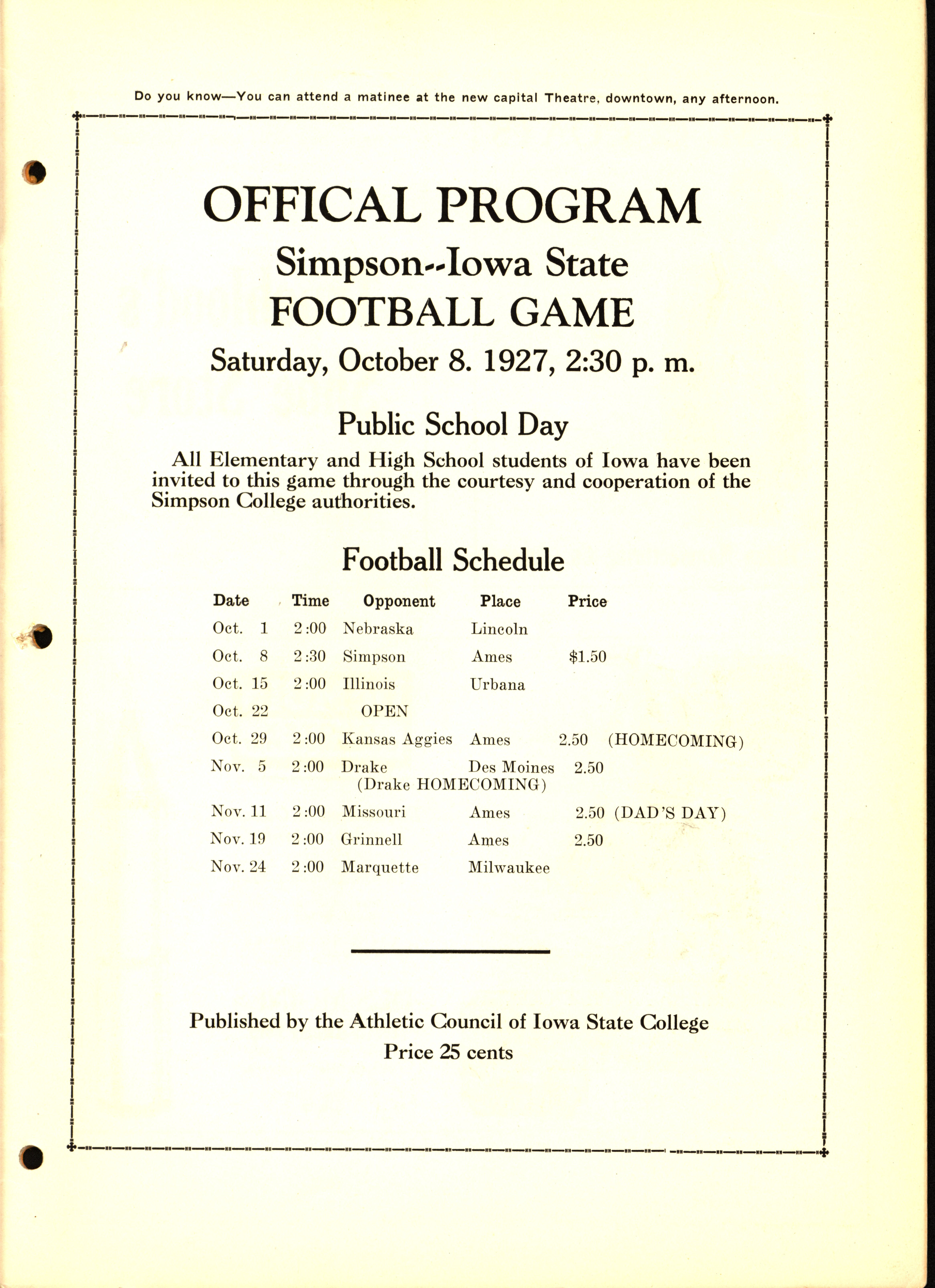 Do you know—You can attend a matinee at the new capital Theatre, downtown, any afternoon.

OFFICAL PROGRAM
Simpson--Iowa State
FOOTBALL GAME
Saturday, October 8. 1927, 2:30 p. m.

Public School Day

All Elementary and High School students of Iowa have been invited to this game through the courtesy and cooperation of the Simpson College authorities.

Football Schedule

| Date | Time | Opponent | Place | Price | |
|---|---|---|---|---|---|
| Oct. 1 | 2:00 | Nebraska | Lincoln | | |
| Oct. 8 | 2:30 | Simpson | Ames | $1.50 | |
| Oct. 15 | 2:00 | Illinois | Urbana | | |
| Oct. 22 | | OPEN | | | |
| Oct. 29 | 2:00 | Kansas Aggies | Ames | 2.50 | (HOMECOMING) |
| Nov. 5 | 2:00 | Drake (Drake HOMECOMING) | Des Moines | 2.50 | |
| Nov. 11 | 2:00 | Missouri | Ames | 2.50 | (DAD'S DAY) |
| Nov. 19 | 2:00 | Grinnell | Ames | 2.50 | |
| Nov. 24 | 2:00 | Marquette | Milwaukee | | |

Published by the Athletic Council of Iowa State College
Price 25 cents